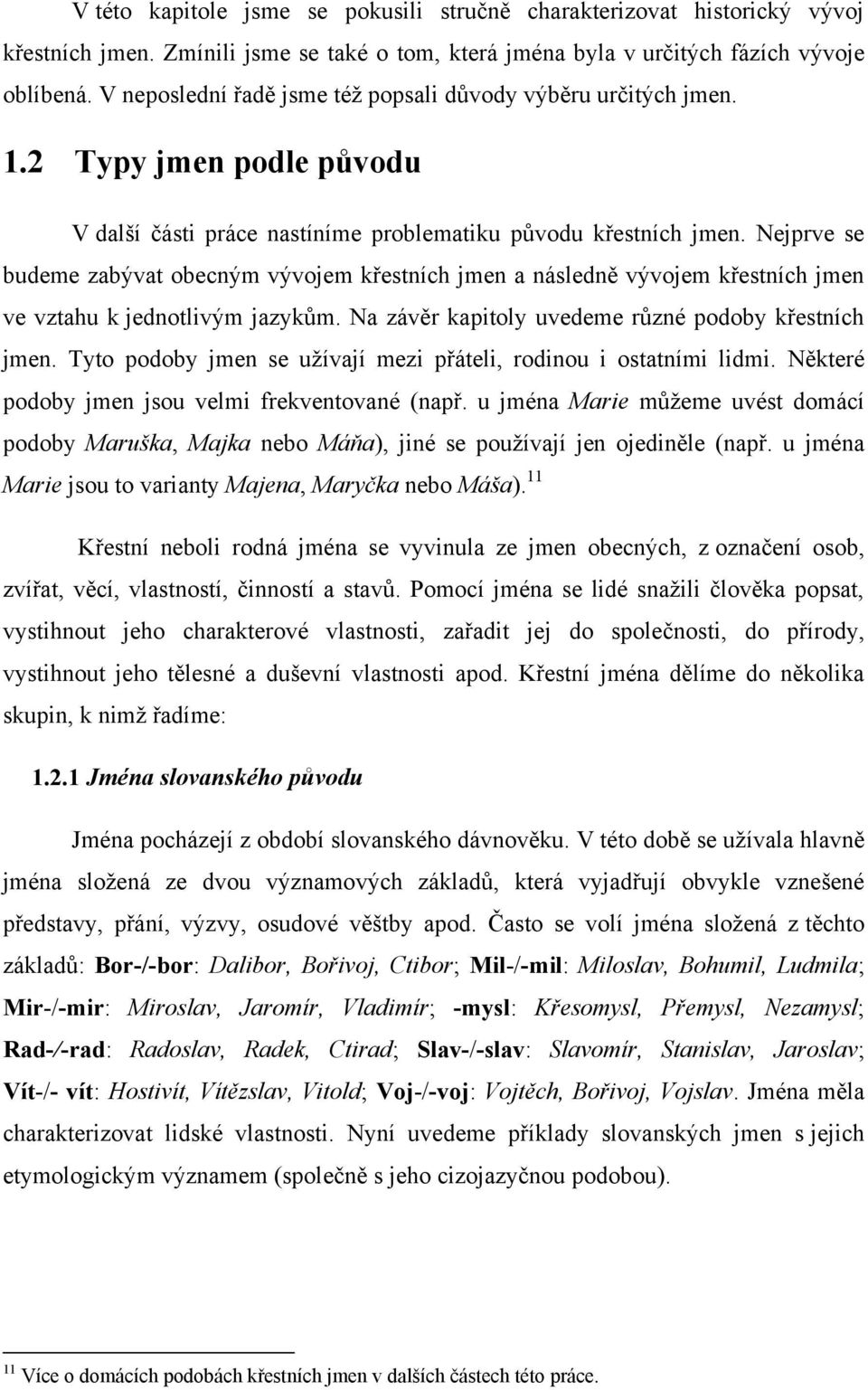 V této kapitole jsme se pokusili stručně charakterizovat historický vývoj křestních jmen. Zmínili jsme se také o tom, která jména byla v určitých fázích vývoje oblíbená. V neposlední řadě jsme též popsali důvody výběru určitých jmen.

1.2 Typy jmen podle původu

V další části práce nastíníme problematiku původu křestních jmen. Nejprve se budeme zabývat obecným vývojem křestních jmen a následně vývojem křestních jmen ve vztahu k jednotlivým jazykům. Na závěr kapitoly uvedeme různé podoby křestních jmen. Tyto podoby jmen se užívají mezi přáteli, rodinou i ostatními lidmi. Některé podoby jmen jsou velmi frekventované (např. u jména Marie můžeme uvést domácí podoby Maruška, Majka nebo Máňa), jiné se používají jen ojediněle (např. u jména Marie jsou to varianty Majena, Maryčka nebo Máša).$^{11}$

Křestní neboli rodná jména se vyvinula ze jmen obecných, z označení osob, zvířat, věcí, vlastností, činností a stavů. Pomocí jména se lidé snažili člověka popsat, vystihnout jeho charakterové vlastnosti, zařadit jej do společnosti, do přírody, vystihnout jeho tělesné a duševní vlastnosti apod. Křestní jména dělíme do několika skupin, k nimž řadíme:

1.2.1 Jména slovanského původu

Jména pocházejí z období slovanského dávnověku. V této době se užívala hlavně jména složená ze dvou významových základů, která vyjadřují obvykle vznešené představy, přání, výzvy, osudové věštby apod. Často se volí jména složená z těchto základů: Bor-/-bor: Dalibor, Bořivoj, Ctibor; Mil-/-mil: Miloslav, Bohumil, Ludmila; Mir-/-mir: Miroslav, Jaromír, Vladimír; -mysl: Křesomysl, Přemysl, Nezamysl; Rad-/-rad: Radoslav, Radek, Ctirad; Slav-/-slav: Slavomír, Stanislav, Jaroslav; Vít-/- vít: Hostivít, Vítězslav, Vitold; Voj-/-voj: Vojtěch, Bořivoj, Vojslav. Jména měla charakterizovat lidské vlastnosti. Nyní uvedeme příklady slovanských jmen s jejich etymologickým významem (společně s jeho cizojazyčnou podobou).

$^{11}$ Více o domácích podobách křestních jmen v dalších částech této práce.